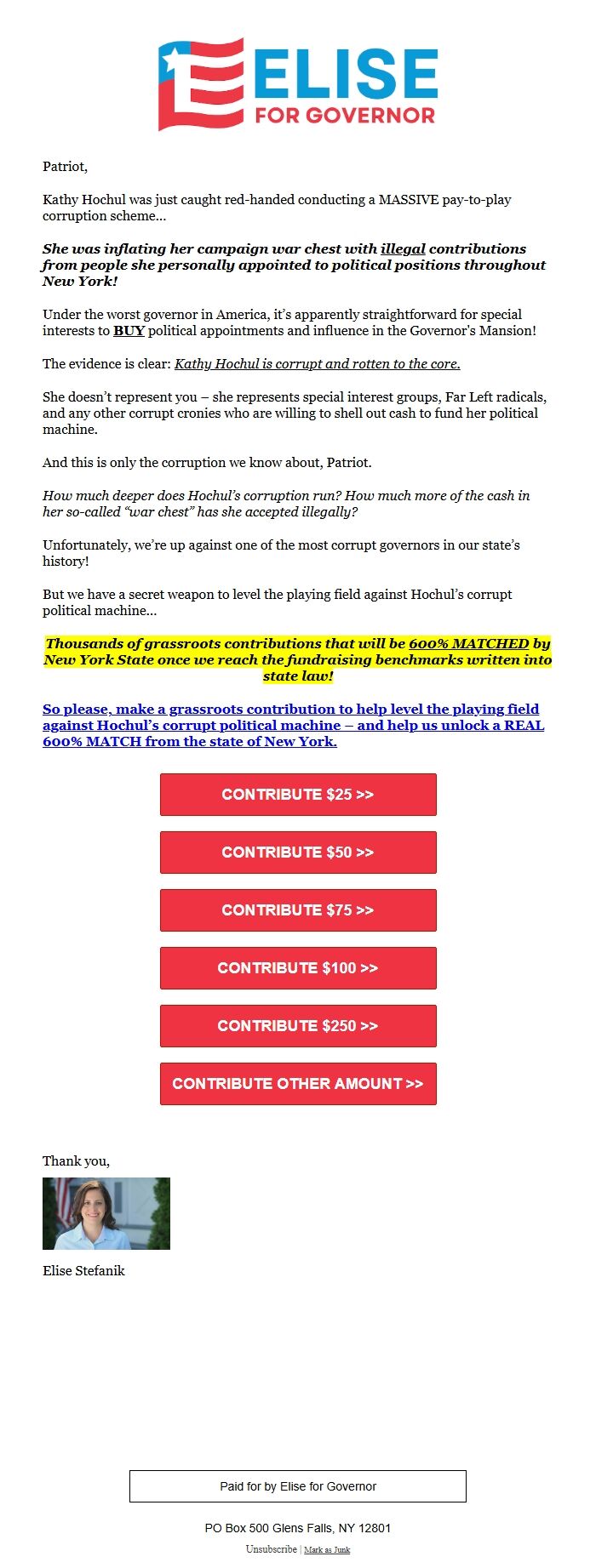 ELISE
FOR GOVERNOR

Patriot,

Kathy Hochul was just caught red-handed conducting a MASSIVE pay-to-play corruption scheme…

She was inflating her campaign war chest with illegal contributions from people she personally appointed to political positions throughout New York!

Under the worst governor in America, it's apparently straightforward for special interests to BUY political appointments and influence in the Governor's Mansion!

The evidence is clear: Kathy Hochul is corrupt and rotten to the core.

She doesn't represent you – she represents special interest groups, Far Left radicals, and any other corrupt cronies who are willing to shell out cash to fund her political machine.

And this is only the corruption we know about, Patriot.

How much deeper does Hochul's corruption run? How much more of the cash in her so-called "war chest" has she accepted illegally?

Unfortunately, we're up against one of the most corrupt governors in our state's history!

But we have a secret weapon to level the playing field against Hochul's corrupt political machine…

Thousands of grassroots contributions that will be 600% MATCHED by New York State once we reach the fundraising benchmarks written into state law!

So please, make a grassroots contribution to help level the playing field against Hochul's corrupt political machine – and help us unlock a REAL 600% MATCH from the state of New York.

CONTRIBUTE $25 >>

CONTRIBUTE $50 >>

CONTRIBUTE $75 >>

CONTRIBUTE $100 >>

CONTRIBUTE $250 >>

CONTRIBUTE OTHER AMOUNT >>

Thank you,

Elise Stefanik

Paid for by Elise for Governor

PO Box 500 Glens Falls, NY 12801

Unsubscribe | Mark as Junk